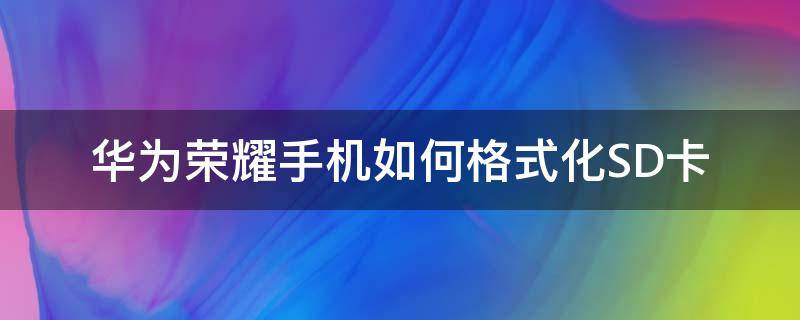 华为荣耀手机如何格式化SD卡